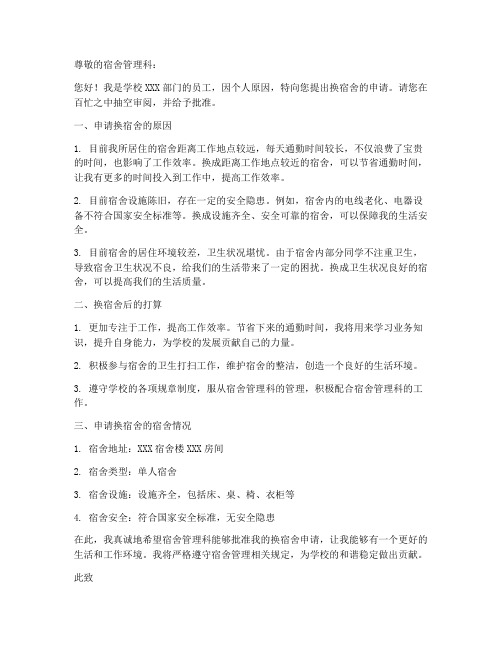 尊敬的宿舍管理科：

您好！我是学校 XXX 部门的员工，因个人原因，特向您提出换宿舍的申请。请您在百忙之中抽空审阅，并给予批准。

一、申请换宿舍的原因

1. 目前我所居住的宿舍距离工作地点较远，每天通勤时间较长，不仅浪费了宝贵的时间，也影响了工作效率。换成距离工作地点较近的宿舍，可以节省通勤时间，让我有更多的时间投入到工作中，提高工作效率。

2. 目前宿舍设施陈旧，存在一定的安全隐患。例如，宿舍内的电线老化、电器设备不符合国家安全标准等。换成设施齐全、安全可靠的宿舍，可以保障我的生活安全。

3. 目前宿舍的居住环境较差，卫生状况堪忧。由于宿舍内部分同学不注重卫生，导致宿舍卫生状况不良，给我们的生活带来了一定的困扰。换成卫生状况良好的宿舍，可以提高我们的生活质量。

二、换宿舍后的打算

1. 更加专注于工作，提高工作效率。节省下来的通勤时间，我将用来学习业务知识，提升自身能力，为学校的发展贡献自己的力量。

2. 积极参与宿舍的卫生打扫工作，维护宿舍的整洁，创造一个良好的生活环境。

3. 遵守学校的各项规章制度，服从宿舍管理科的管理，积极配合宿舍管理科的工作。

三、申请换宿舍的宿舍情况

1. 宿舍地址：XXX 宿舍楼 XXX 房间

2. 宿舍类型：单人宿舍

3. 宿舍设施：设施齐全，包括床、桌、椅、衣柜等

4. 宿舍安全：符合国家安全标准，无安全隐患

在此，我真诚地希望宿舍管理科能够批准我的换宿舍申请，让我能够有一个更好的生活和工作环境。我将严格遵守宿舍管理相关规定，为学校的和谐稳定做出贡献。

此致